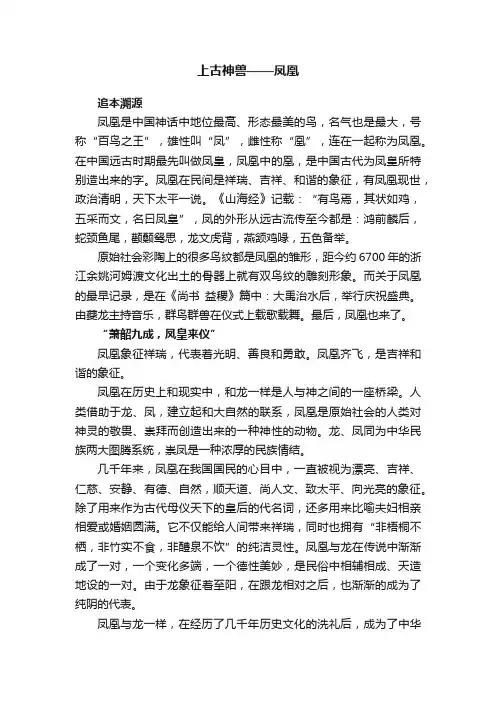 上古神兽——凤凰

追本溯源

凤凰是中国神话中地位最高、形态最美的鸟，名气也是最大，号称“百鸟之王”，雄性叫“凤”，雌性称“凰”，连在一起称为凤凰。在中国远古时期最先叫做凤皇，凤凰中的凰，是中国古代为凤皇所特别造出来的字。凤凰在民间是祥瑞、吉祥、和谐的象征，有凤凰现世，政治清明，天下太平一说。《山海经》记载：“有鸟焉，其状如鸡，五采而文，名曰凤皇”，凤的外形从远古流传至今都是：鸿前麟后，蛇颈鱼尾，颧颡鸳思，龙文虎背，燕颔鸡喙，五色备举。

原始社会彩陶上的很多鸟纹都是凤凰的雏形，距今约6700年的浙江余姚河姆渡文化出土的骨器上就有双鸟纹的雕刻形象。而关于凤凰的最早记录，是在《尚书 益稷》篇中：大禹治水后，举行庆祝盛典。由夔龙主持音乐，群鸟群兽在仪式上载歌载舞。最后，凤凰也来了。

“箫韶九成，凤皇来仪”

凤凰象征祥瑞，代表着光明、善良和勇敢。凤凰齐飞，是吉祥和谐的象征。

凤凰在历史上和现实中，和龙一样是人与神之间的一座桥梁。人类借助于龙、凤，建立起和大自然的联系，凤凰是原始社会的人类对神灵的敬畏、崇拜而创造出来的一种神性的动物。龙、凤同为中华民族两大图腾系统，崇凤是一种浓厚的民族情结。

几千年来，凤凰在我国国民的心目中，一直被视为漂亮、吉祥、仁慈、安静、有德、自然，顺天道、尚人文、致太平、向光亮的象征。除了用来作为古代母仪天下的皇后的代名词，还多用来比喻夫妇相亲相爱或婚姻圆满。它不仅能给人间带来祥瑞，同时也拥有“非梧桐不栖，非竹实不食，非醴泉不饮”的纯洁灵性。凤凰与龙在传说中渐渐成了一对，一个变化多端，一个德性美妙，是民俗中相辅相成、天造地设的一对。由于龙象征着至阳，在跟龙相对之后，也渐渐的成为了纯阴的代表。

凤凰与龙一样，在经历了几千年历史文化的洗礼后，成为了中华